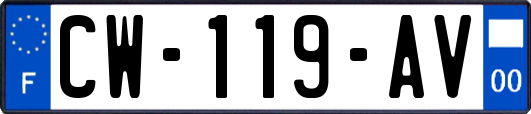 F
CW-119-AV
00